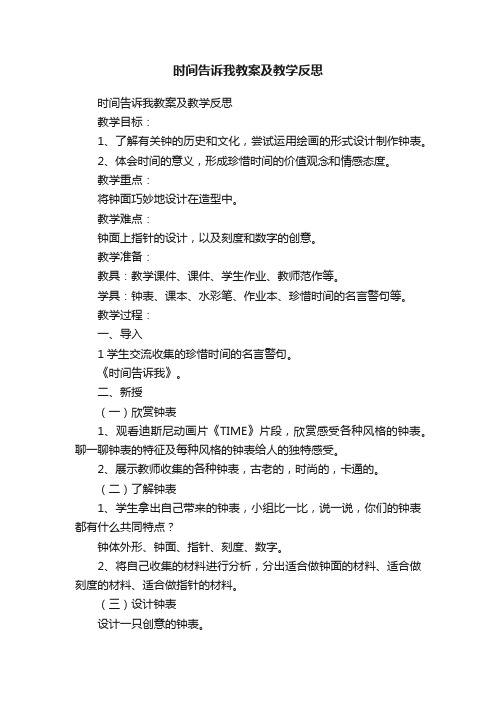 时间告诉我教案及教学反思

时间告诉我教案及教学反思

教学目标：

1、了解有关钟的历史和文化，尝试运用绘画的形式设计制作钟表。

2、体会时间的意义，形成珍惜时间的价值观念和情感态度。

教学重点：

将钟面巧妙地设计在造型中。

教学难点：

钟面上指针的设计，以及刻度和数字的创意。

教学准备：

教具：教学课件、课件、学生作业、教师范作等。

学具：钟表、课本、水彩笔、作业本、珍惜时间的名言警句等。

教学过程：

一、导入

1 学生交流收集的珍惜时间的名言警句。

《时间告诉我》。

二、新授

（一）欣赏钟表

1、观看迪斯尼动画片《TIME》片段，欣赏感受各种风格的钟表。聊一聊钟表的特征及每种风格的钟表给人的独特感受。

2、展示教师收集的各种钟表，古老的，时尚的，卡通的。

（二）了解钟表

1、学生拿出自己带来的钟表，小组比一比，说一说，你们的钟表都有什么共同特点？

钟体外形、钟面、指针、刻度、数字。

2、将自己收集的材料进行分析，分出适合做钟面的材料、适合做刻度的材料、适合做指针的材料。

（三）设计钟表

设计一只创意的钟表。